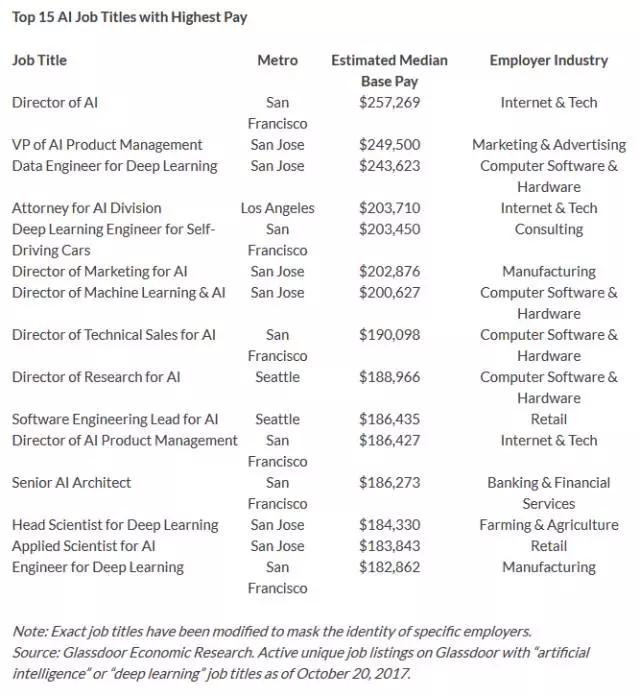 Top 15 AI Job Titles with Highest Pay

| Job Title | Metro | Estimated Median Base Pay | Employer Industry |
|---|---|---|---|
| Director of AI | San Francisco | \$257,269 | Internet & Tech |
| VP of AI Product Management | San Jose | \$249,500 | Marketing & Advertising |
| Data Engineer for Deep Learning | San Jose | \$243,623 | Computer Software & Hardware |
| Attorney for AI Division | Los Angeles | \$203,710 | Internet & Tech |
| Deep Learning Engineer for Self-Driving Cars | San Francisco | \$203,450 | Consulting |
| Director of Marketing for AI | San Jose | \$202,876 | Manufacturing |
| Director of Machine Learning & AI | San Jose | \$200,627 | Computer Software & Hardware |
| Director of Technical Sales for AI | San Francisco | \$190,098 | Computer Software & Hardware |
| Director of Research for AI | Seattle | \$188,966 | Computer Software & Hardware |
| Software Engineering Lead for AI | Seattle | \$186,435 | Retail |
| Director of AI Product Management | San Francisco | \$186,427 | Internet & Tech |
| Senior AI Architect | San Francisco | \$186,273 | Banking & Financial Services |
| Head Scientist for Deep Learning | San Jose | \$184,330 | Farming & Agriculture |
| Applied Scientist for AI | San Jose | \$183,843 | Retail |
| Engineer for Deep Learning | San Francisco | \$182,862 | Manufacturing |

Note: Exact job titles have been modified to mask the identity of specific employers.
Source: Glassdoor Economic Research. Active unique job listings on Glassdoor with "artificial intelligence" or "deep learning" job titles as of October 20, 2017.